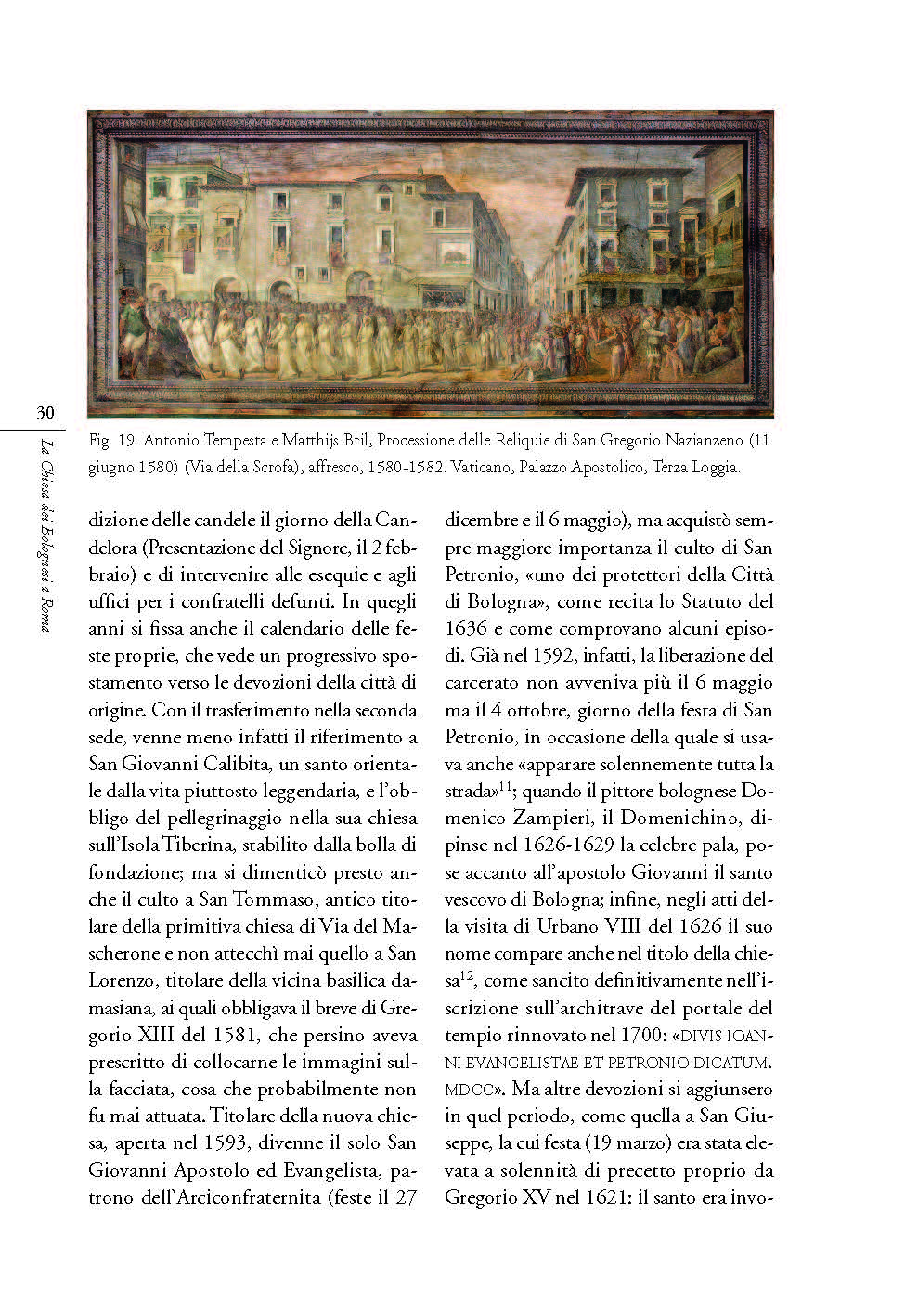 30

La Chiesa dei Bolognesi a Roma

Fig. 19. Antonio Tempesta e Matthijs Bril, Processione delle Reliquie di San Gregorio Nazianzeno (11 giugno 1580) (Via della Scrofa), affresco, 1580-1582. Vaticano, Palazzo Apostolico, Terza Loggia.

dizione delle candele il giorno della Candelora (Presentazione del Signore, il 2 febbraio) e di intervenire alle esequie e agli uffici per i confratelli defunti. In quegli anni si fissa anche il calendario delle feste proprie, che vede un progressivo spostamento verso le devozioni della città di origine. Con il trasferimento nella seconda sede, venne meno infatti il riferimento a San Giovanni Calibita, un santo orientale dalla vita piuttosto leggendaria, e l'obbligo del pellegrinaggio nella sua chiesa sull'Isola Tiberina, stabilito dalla bolla di fondazione; ma si dimenticò presto anche il culto a San Tommaso, antico titolare della primitiva chiesa di Via del Mascherone e non attecchì mai quello a San Lorenzo, titolare della vicina basilica damasiana, ai quali obbligava il breve di Gregorio XIII del 1581, che persino aveva prescritto di collocarne le immagini sulla facciata, cosa che probabilmente non fu mai attuata. Titolare della nuova chiesa, aperta nel 1593, divenne il solo San Giovanni Apostolo ed Evangelista, patrono dell'Arciconfraternita (feste il 27 dicembre e il 6 maggio), ma acquistò sempre maggiore importanza il culto di San Petronio, «uno dei protettori della Città di Bologna», come recita lo Statuto del 1636 e come comprovano alcuni episodi. Già nel 1592, infatti, la liberazione del carcerato non avveniva più il 6 maggio ma il 4 ottobre, giorno della festa di San Petronio, in occasione della quale si usava anche «apparare solennemente tutta la strada»$^{11}$; quando il pittore bolognese Domenico Zampieri, il Domenichino, dipinse nel 1626-1629 la celebre pala, pose accanto all'apostolo Giovanni il santo vescovo di Bologna; infine, negli atti della visita di Urbano VIII del 1626 il suo nome compare anche nel titolo della chiesa$^{12}$, come sancito definitivamente nell'iscrizione sull'architrave del portale del tempio rinnovato nel 1700: «DIVIS IOANNI EVANGELISTAE ET PETRONIO DICATUM. MDCC». Ma altre devozioni si aggiunsero in quel periodo, come quella a San Giuseppe, la cui festa (19 marzo) era stata elevata a solennità di precetto proprio da Gregorio XV nel 1621: il santo era invo-